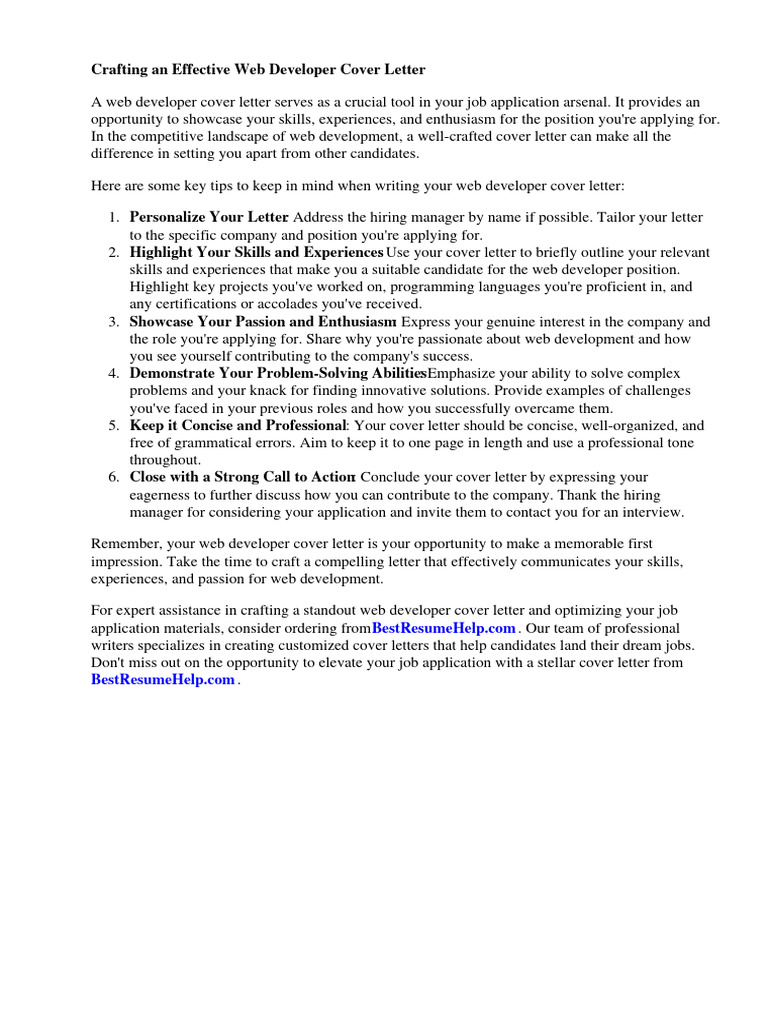 Crafting an Effective Web Developer Cover Letter

A web developer cover letter serves as a crucial tool in your job application arsenal. It provides an opportunity to showcase your skills, experiences, and enthusiasm for the position you're applying for. In the competitive landscape of web development, a well-crafted cover letter can make all the difference in setting you apart from other candidates.

Here are some key tips to keep in mind when writing your web developer cover letter:

1. Personalize Your Letter: Address the hiring manager by name if possible. Tailor your letter to the specific company and position you're applying for.
2. Highlight Your Skills and Experiences: Use your cover letter to briefly outline your relevant skills and experiences that make you a suitable candidate for the web developer position. Highlight key projects you've worked on, programming languages you're proficient in, and any certifications or accolades you've received.
3. Showcase Your Passion and Enthusiasm: Express your genuine interest in the company and the role you're applying for. Share why you're passionate about web development and how you see yourself contributing to the company's success.
4. Demonstrate Your Problem-Solving Abilities: Emphasize your ability to solve complex problems and your knack for finding innovative solutions. Provide examples of challenges you've faced in your previous roles and how you successfully overcame them.
5. Keep it Concise and Professional: Your cover letter should be concise, well-organized, and free of grammatical errors. Aim to keep it to one page in length and use a professional tone throughout.
6. Close with a Strong Call to Action: Conclude your cover letter by expressing your eagerness to further discuss how you can contribute to the company. Thank the hiring manager for considering your application and invite them to contact you for an interview.

Remember, your web developer cover letter is your opportunity to make a memorable first impression. Take the time to craft a compelling letter that effectively communicates your skills, experiences, and passion for web development.

For expert assistance in crafting a standout web developer cover letter and optimizing your job application materials, consider ordering from BestResumeHelp.com . Our team of professional writers specializes in creating customized cover letters that help candidates land their dream jobs. Don't miss out on the opportunity to elevate your job application with a stellar cover letter from BestResumeHelp.com .